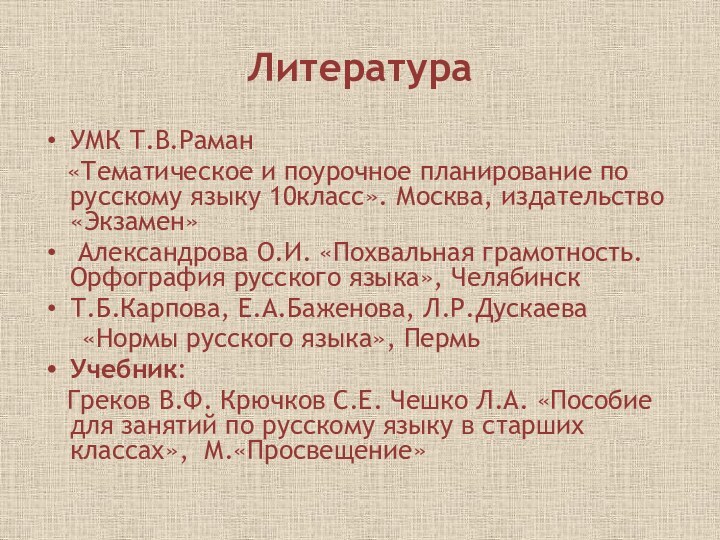 Литература

• УМК Т.В.Раман
«Тематическое и поурочное планирование по русскому языку 10класс». Москва, издательство «Экзамен»

• Александрова О.И. «Похвальная грамотность. Орфография русского языка», Челябинск

• Т.Б.Карпова, Е.А.Баженова, Л.Р.Дускаева
«Нормы русского языка», Пермь

• Учебник:
Греков В.Ф. Крючков С.Е. Чешко Л.А. «Пособие для занятий по русскому языку в старших классах», М.«Просвещение»